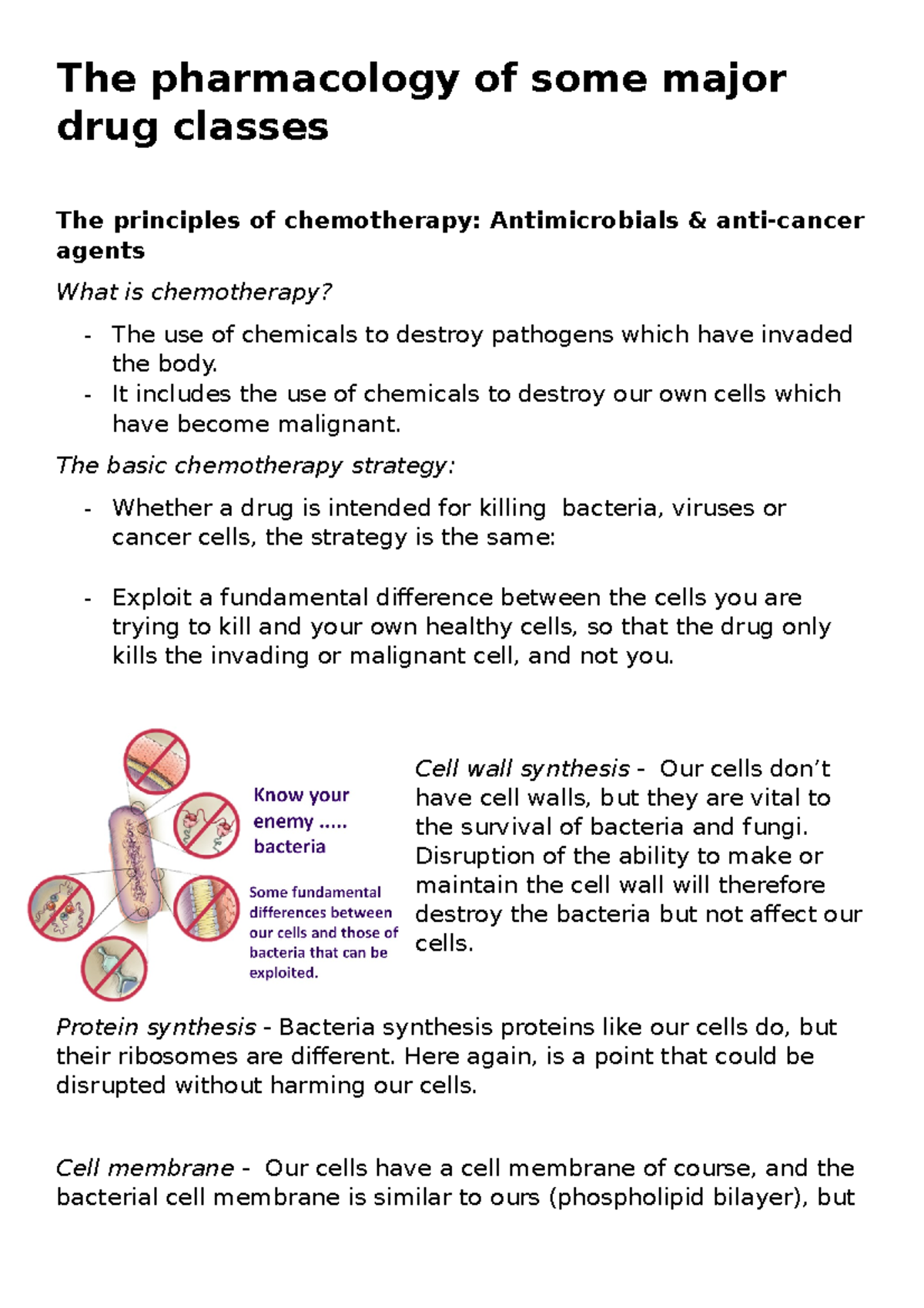 The pharmacology of some major drug classes

The principles of chemotherapy: Antimicrobials & anti-cancer agents

What is chemotherapy?

- The use of chemicals to destroy pathogens which have invaded the body.
- It includes the use of chemicals to destroy our own cells which have become malignant.

The basic chemotherapy strategy:

- Whether a drug is intended for killing  bacteria, viruses or cancer cells, the strategy is the same:

- Exploit a fundamental difference between the cells you are trying to kill and your own healthy cells, so that the drug only kills the invading or malignant cell, and not you.

Know your enemy ….. bacteria

Some fundamental differences between our cells and those of bacteria that can be exploited.

Cell wall synthesis -  Our cells don't have cell walls, but they are vital to the survival of bacteria and fungi. Disruption of the ability to make or maintain the cell wall will therefore destroy the bacteria but not affect our cells.

Protein synthesis - Bacteria synthesis proteins like our cells do, but their ribosomes are different. Here again, is a point that could be disrupted without harming our cells.

Cell membrane -  Our cells have a cell membrane of course, and the bacterial cell membrane is similar to ours (phospholipid bilayer), but